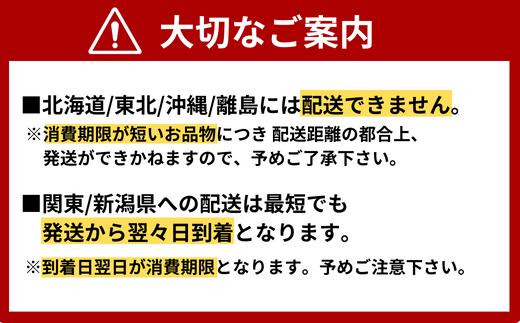 大切なご案内

■北海道/東北/沖縄/離島には配送できません。
※消費期限が短いお品物につき 配送距離の都合上、発送ができかねますので、予めご了承下さい。

■関東/新潟県への配送は最短でも発送から翌々日到着となります。
※到着日翌日が消費期限となります。予めご注意下さい。